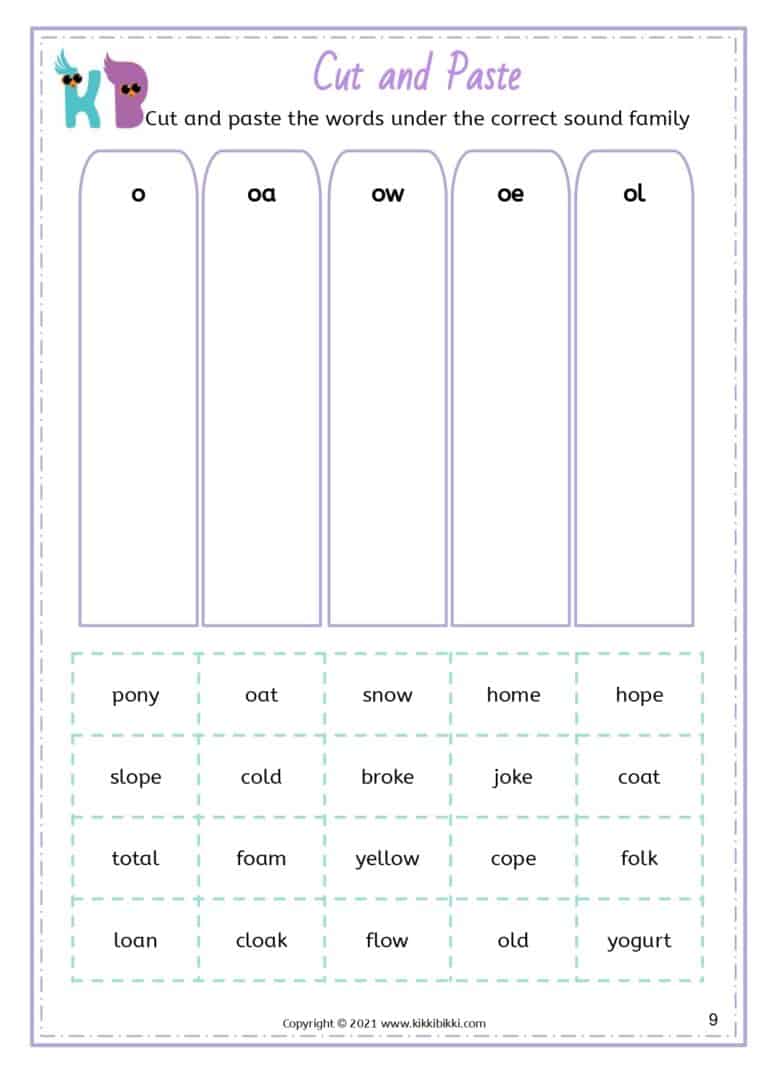 KB

Cut and Paste

Cut and paste the words under the correct sound family

| o | oa | ow | oe | ol |
|---|---|---|---|---|
| | | | | |

| pony | oat | snow | home | hope |
|---|---|---|---|---|
| slope | cold | broke | joke | coat |
| total | foam | yellow | cope | folk |
| loan | cloak | flow | old | yogurt |

Copyright © 2021 www.kikkibikki.com

9